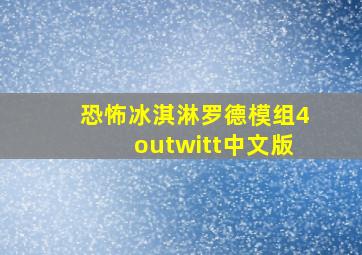 恐怖冰淇淋罗德模组4
outwitt中文版